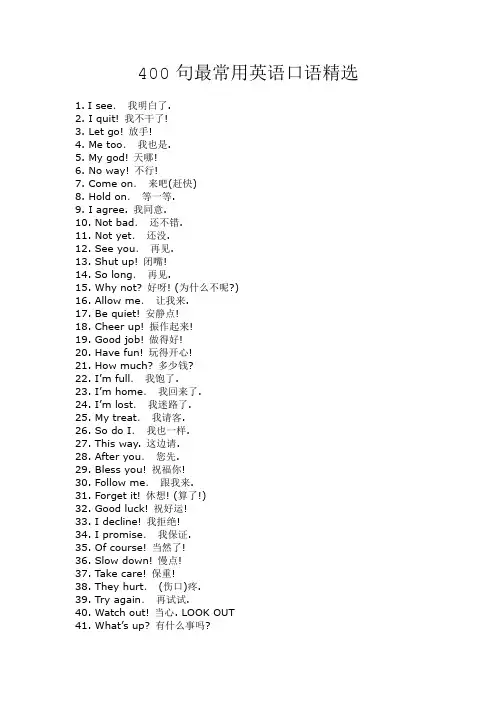 400 句最常用英语口语精选

1. I see. 我明白了.
2. I quit! 我不干了!
3. Let go! 放手!
4. Me too. 我也是.
5. My god! 天哪!
6. No way! 不行!
7. Come on. 来吧(赶快)
8. Hold on. 等一等.
9. I agree. 我同意.
10. Not bad. 还不错.
11. Not yet. 还没.
12. See you. 再见.
13. Shut up! 闭嘴!
14. So long. 再见.
15. Why not? 好呀! (为什么不呢?)
16. Allow me. 让我来.
17. Be quiet! 安静点!
18. Cheer up! 振作起来!
19. Good job! 做得好!
20. Have fun! 玩得开心!
21. How much? 多少钱?
22. I'm full. 我饱了.
23. I'm home. 我回来了.
24. I'm lost. 我迷路了.
25. My treat. 我请客.
26. So do I. 我也一样.
27. This way. 这边请.
28. After you. 您先.
29. Bless you! 祝福你!
30. Follow me. 跟我来.
31. Forget it! 休想! (算了!)
32. Good luck! 祝好运!
33. I decline! 我拒绝!
34. I promise. 我保证.
35. Of course! 当然了!
36. Slow down! 慢点!
37. Take care! 保重!
38. They hurt. (伤口)疼.
39. Try again. 再试试.
40. Watch out! 当心. LOOK OUT
41. What's up? 有什么事吗?